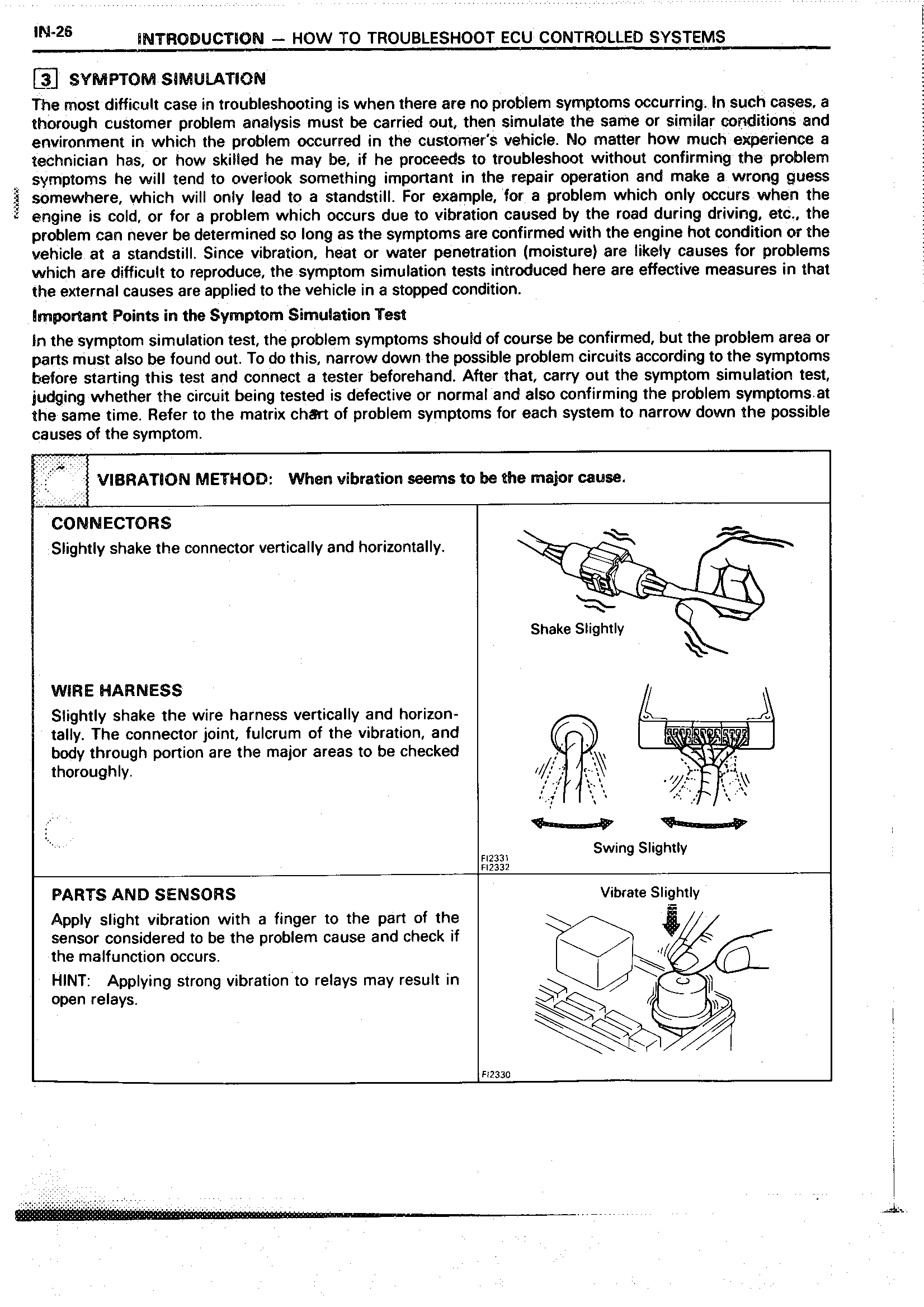 IN-26 INTRODUCTION — HOW TO TROUBLESHOOT ECU CONTROLLED SYSTEMS

3 SYMPTOM SIMULATION

The most difficult case in troubleshooting is when there are no problem symptoms occurring. In such cases, a thorough customer problem analysis must be carried out, then simulate the same or similar conditions and environment in which the problem occurred in the customer's vehicle. No matter how much experience a technician has, or how skilled he may be, if he proceeds to troubleshoot without confirming the problem symptoms he will tend to overlook something important in the repair operation and make a wrong guess somewhere, which will only lead to a standstill. For example, for a problem which only occurs when the engine is cold, or for a problem which occurs due to vibration caused by the road during driving, etc., the problem can never be determined so long as the symptoms are confirmed with the engine hot condition or the vehicle at a standstill. Since vibration, heat or water penetration (moisture) are likely causes for problems which are difficult to reproduce, the symptom simulation tests introduced here are effective measures in that the external causes are applied to the vehicle in a stopped condition.

Important Points in the Symptom Simulation Test

In the symptom simulation test, the problem symptoms should of course be confirmed, but the problem area or parts must also be found out. To do this, narrow down the possible problem circuits according to the symptoms before starting this test and connect a tester beforehand. After that, carry out the symptom simulation test, judging whether the circuit being tested is defective or normal and also confirming the problem symptoms at the same time. Refer to the matrix chart of problem symptoms for each system to narrow down the possible causes of the symptom.

VIBRATION METHOD: When vibration seems to be the major cause.

CONNECTORS
Slightly shake the connector vertically and horizontally.

Shake Slightly

WIRE HARNESS
Slightly shake the wire harness vertically and horizontally. The connector joint, fulcrum of the vibration, and body through portion are the major areas to be checked thoroughly.

Swing Slightly

FI2331
FI2332

PARTS AND SENSORS
Apply slight vibration with a finger to the part of the sensor considered to be the problem cause and check if the malfunction occurs.
HINT: Applying strong vibration to relays may result in open relays.

Vibrate Slightly

FI2330